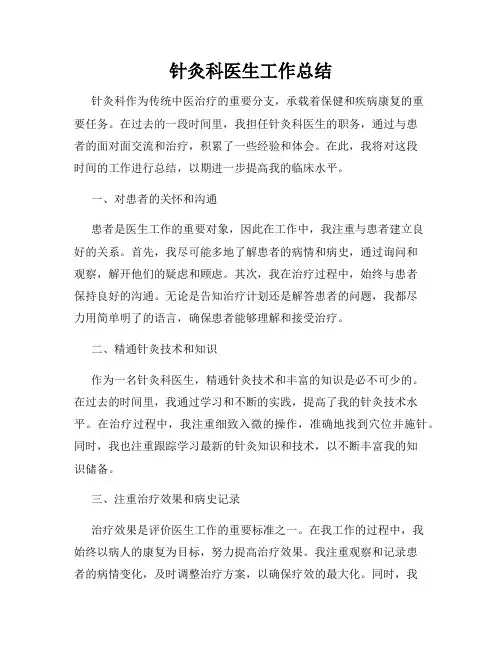 针灸科医生工作总结

针灸科作为传统中医治疗的重要分支，承载着保健和疾病康复的重要任务。在过去的一段时间里，我担任针灸科医生的职务，通过与患者的面对面交流和治疗，积累了一些经验和体会。在此，我将对这段时间的工作进行总结，以期进一步提高我的临床水平。

一、对患者的关怀和沟通

患者是医生工作的重要对象，因此在工作中，我注重与患者建立良好的关系。首先，我尽可能多地了解患者的病情和病史，通过询问和观察，解开他们的疑虑和顾虑。其次，我在治疗过程中，始终与患者保持良好的沟通。无论是告知治疗计划还是解答患者的问题，我都尽力用简单明了的语言，确保患者能够理解和接受治疗。

二、精通针灸技术和知识

作为一名针灸科医生，精通针灸技术和丰富的知识是必不可少的。在过去的时间里，我通过学习和不断的实践，提高了我的针灸技术水平。在治疗过程中，我注重细致入微的操作，准确地找到穴位并施针。同时，我也注重跟踪学习最新的针灸知识和技术，以不断丰富我的知识储备。

三、注重治疗效果和病史记录

治疗效果是评价医生工作的重要标准之一。在我工作的过程中，我始终以病人的康复为目标，努力提高治疗效果。我注重观察和记录患者的病情变化，及时调整治疗方案，以确保疗效的最大化。同时，我